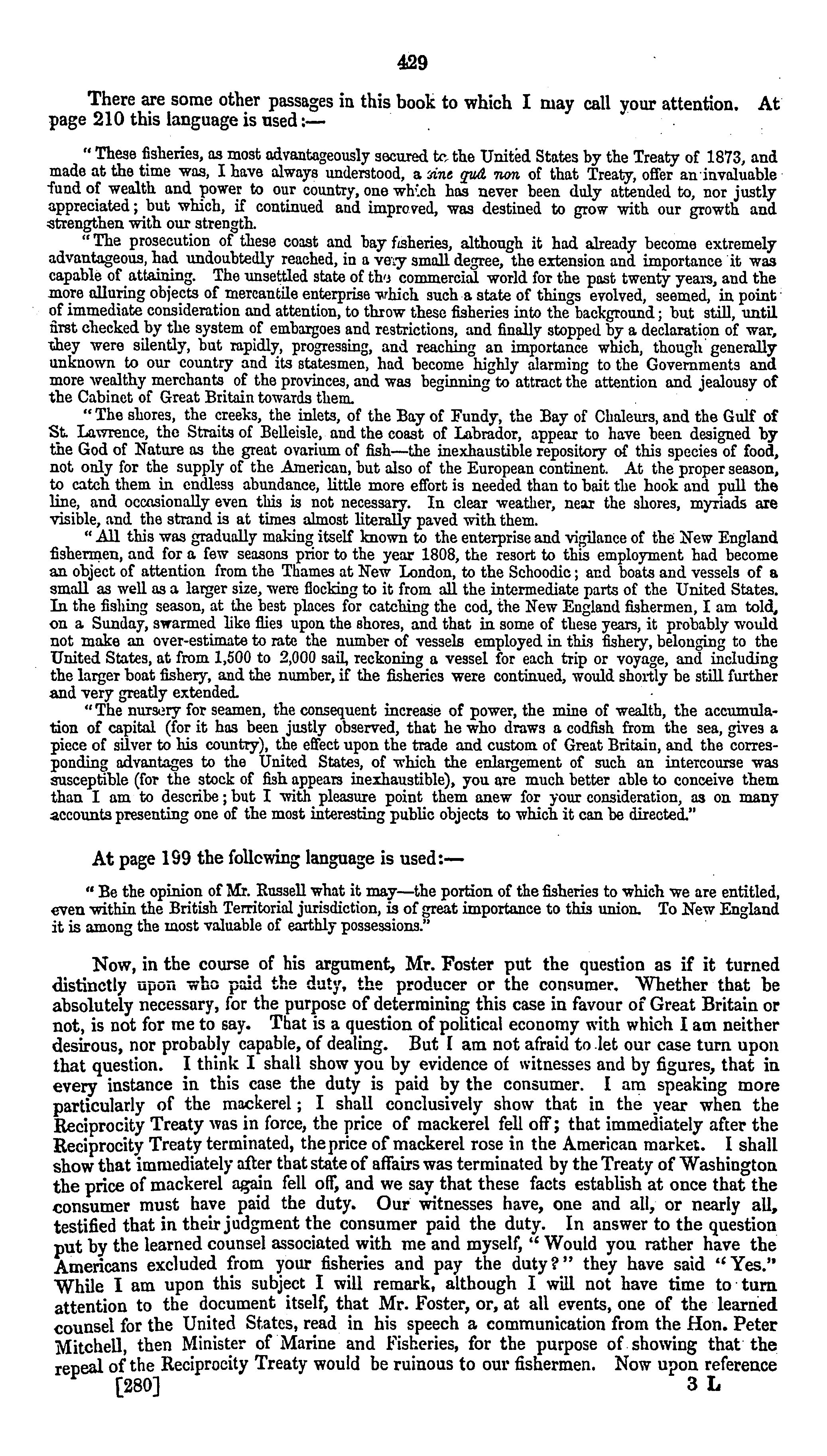 429

There are some other passages in this book to which I may call your attention. At page 210 this language is used:—

"These fisheries, as most advantageously secured to the United States by the Treaty of 1873, and made at the time was, I have always understood, a sine quâ non of that Treaty, offer an invaluable fund of wealth and power to our country, one which has never been duly attended to, nor justly appreciated; but which, if continued and improved, was destined to grow with our growth and strengthen with our strength.

"The prosecution of these coast and bay fisheries, although it had already become extremely advantageous, had undoubtedly reached, in a very small degree, the extension and importance it was capable of attaining. The unsettled state of the commercial world for the past twenty years, and the more alluring objects of mercantile enterprise which such a state of things evolved, seemed, in point of immediate consideration and attention, to throw these fisheries into the background; but still, until first checked by the system of embargoes and restrictions, and finally stopped by a declaration of war, they were silently, but rapidly, progressing, and reaching an importance which, though generally unknown to our country and its statesmen, had become highly alarming to the Governments and more wealthy merchants of the provinces, and was beginning to attract the attention and jealousy of the Cabinet of Great Britain towards them.

"The shores, the creeks, the inlets, of the Bay of Fundy, the Bay of Chaleurs, and the Gulf of St. Lawrence, the Straits of Belleisle, and the coast of Labrador, appear to have been designed by the God of Nature as the great ovarium of fish—the inexhaustible repository of this species of food, not only for the supply of the American, but also of the European continent. At the proper season, to catch them in endless abundance, little more effort is needed than to bait the hook and pull the line, and occasionally even this is not necessary. In clear weather, near the shores, myriads are visible, and the strand is at times almost literally paved with them.

"All this was gradually making itself known to the enterprise and vigilance of the New England fishermen, and for a few seasons prior to the year 1808, the resort to this employment had become an object of attention from the Thames at New London, to the Schoodic; and boats and vessels of a small as well as a larger size, were flocking to it from all the intermediate parts of the United States. In the fishing season, at the best places for catching the cod, the New England fishermen, I am told, on a Sunday, swarmed like flies upon the shores, and that in some of these years, it probably would not make an over-estimate to rate the number of vessels employed in this fishery, belonging to the United States, at from 1,500 to 2,000 sail, reckoning a vessel for each trip or voyage, and including the larger boat fishery, and the number, if the fisheries were continued, would shortly be still further and very greatly extended.

"The nursery for seamen, the consequent increase of power, the mine of wealth, the accumulation of capital (for it has been justly observed, that he who draws a codfish from the sea, gives a piece of silver to his country), the effect upon the trade and custom of Great Britain, and the corresponding advantages to the United States, of which the enlargement of such an intercourse was susceptible (for the stock of fish appears inexhaustible), you are much better able to conceive them than I am to describe; but I with pleasure point them anew for your consideration, as on many accounts presenting one of the most interesting public objects to which it can be directed."

At page 199 the following language is used:—

"Be the opinion of Mr. Russell what it may—the portion of the fisheries to which we are entitled, even within the British Territorial jurisdiction, is of great importance to this union. To New England it is among the most valuable of earthly possessions."

Now, in the course of his argument, Mr. Foster put the question as if it turned distinctly upon who paid the duty, the producer or the consumer. Whether that be absolutely necessary, for the purpose of determining this case in favour of Great Britain or not, is not for me to say. That is a question of political economy with which I am neither desirous, nor probably capable, of dealing. But I am not afraid to let our case turn upon that question. I think I shall show you by evidence of witnesses and by figures, that in every instance in this case the duty is paid by the consumer. I am speaking more particularly of the mackerel; I shall conclusively show that in the year when the Reciprocity Treaty was in force, the price of mackerel fell off; that immediately after the Reciprocity Treaty terminated, the price of mackerel rose in the American market. I shall show that immediately after that state of affairs was terminated by the Treaty of Washington the price of mackerel again fell off, and we say that these facts establish at once that the consumer must have paid the duty. Our witnesses have, one and all, or nearly all, testified that in their judgment the consumer paid the duty. In answer to the question put by the learned counsel associated with me and myself, "Would you rather have the Americans excluded from your fisheries and pay the duty?" they have said "Yes." While I am upon this subject I will remark, although I will not have time to turn attention to the document itself, that Mr. Foster, or, at all events, one of the learned counsel for the United States, read in his speech a communication from the Hon. Peter Mitchell, then Minister of Marine and Fisheries, for the purpose of showing that the repeal of the Reciprocity Treaty would be ruinous to our fishermen. Now upon reference

[280] 3 L